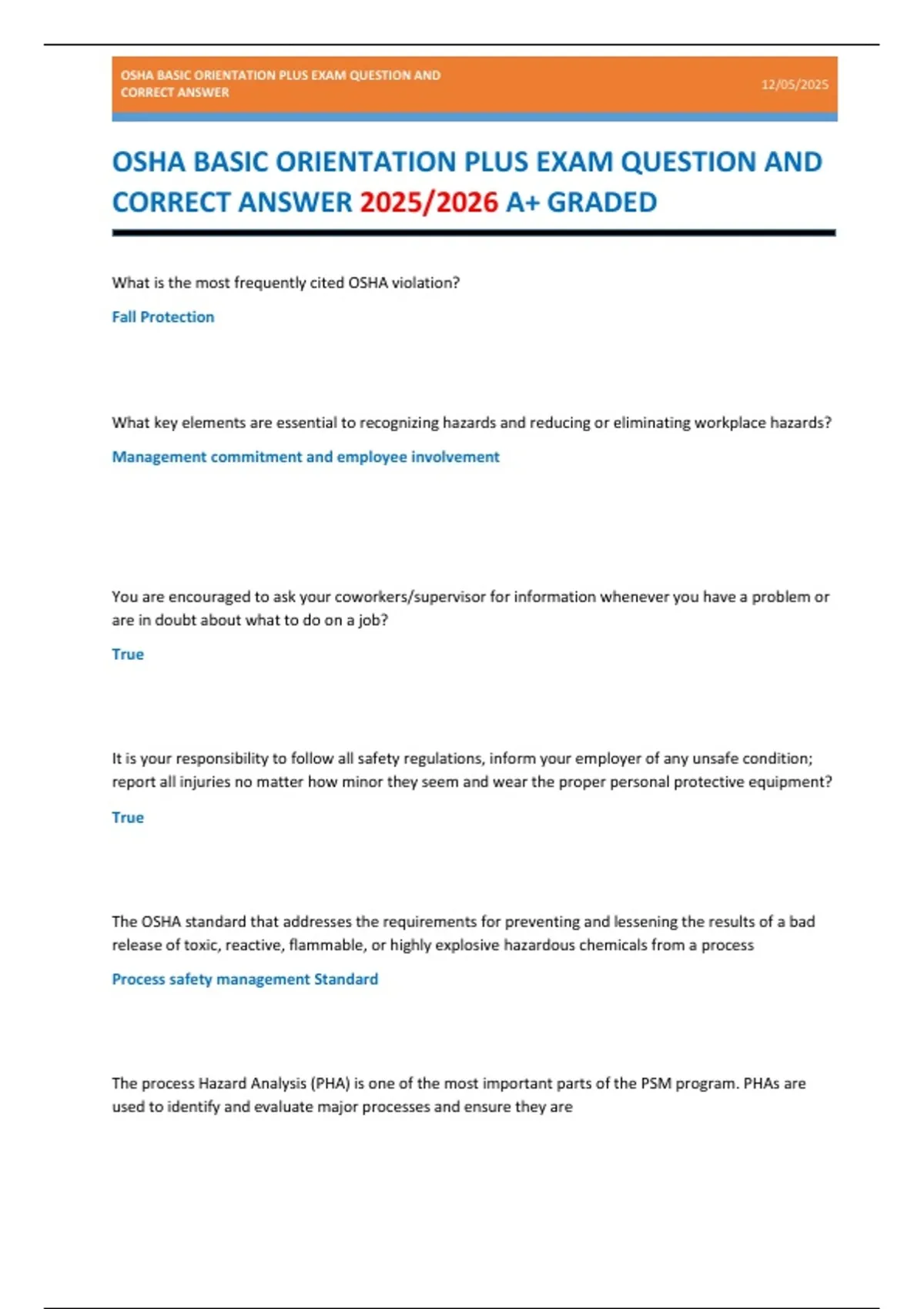 OSHA BASIC ORIENTATION PLUS EXAM QUESTION AND CORRECT ANSWER

12/05/2025

OSHA BASIC ORIENTATION PLUS EXAM QUESTION AND CORRECT ANSWER 2025/2026 A+ GRADED

What is the most frequently cited OSHA violation?

Fall Protection

What key elements are essential to recognizing hazards and reducing or eliminating workplace hazards?

Management commitment and employee involvement

You are encouraged to ask your coworkers/supervisor for information whenever you have a problem or are in doubt about what to do on a job?

True

It is your responsibility to follow all safety regulations, inform your employer of any unsafe condition; report all injuries no matter how minor they seem and wear the proper personal protective equipment?

True

The OSHA standard that addresses the requirements for preventing and lessening the results of a bad release of toxic, reactive, flammable, or highly explosive hazardous chemicals from a process

Process safety management Standard

The process Hazard Analysis (PHA) is one of the most important parts of the PSM program. PHAs are used to identify and evaluate major processes and ensure they are